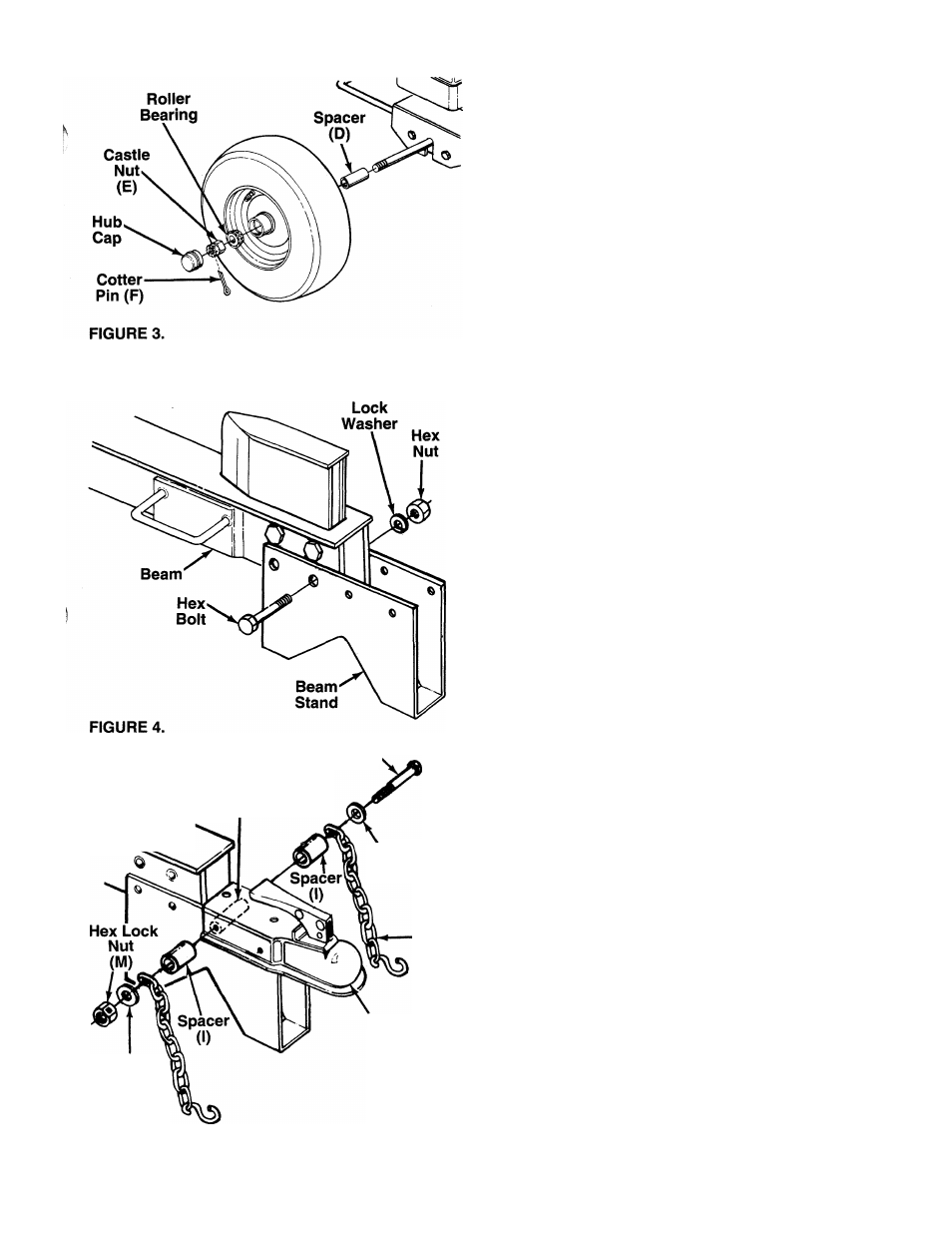 Roller Bearing

Spacer (D)

Castle Nut (E)

Hub Cap

Cotter Pin (F)

FIGURE 3.

Lock Washer

Hex Nut

Beam

Hex Bolt

Beam Stand

FIGURE 4.

Spacer (I)

Hex Lock Nut (M)

Spacer (I)